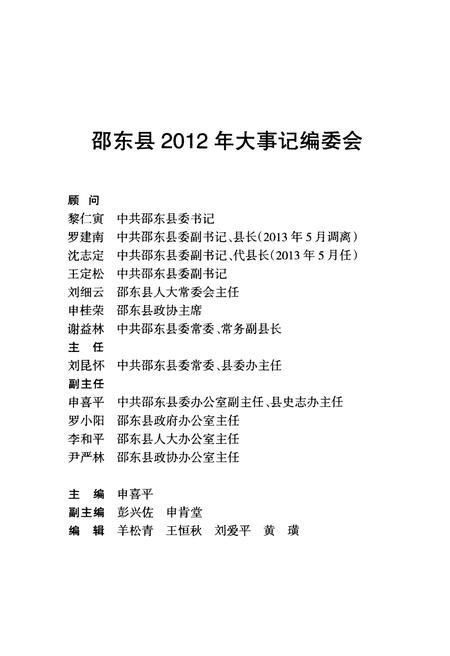 邵东县 2012 年大事记编委会

顾　问
黎仁寅　中共邵东县委书记
罗建南　中共邵东县委副书记、县长（2013 年 5 月调离）
沈志定　中共邵东县委副书记、代县长（2013 年 5 月任）
王定松　中共邵东县委副书记
刘细云　邵东县人大常委会主任
申桂荣　邵东县政协主席
谢益林　中共邵东县委常委、常务副县长
主　任
刘昆怀　中共邵东县委常委、县委办主任
副主任
申喜平　中共邵东县委办公室副主任、县史志办主任
罗小阳　邵东县政府办公室主任
李和平　邵东县人大办公室主任
尹严林　邵东县政协办公室主任

主　编　申喜平
副主编　彭兴佐　申青堂
编　辑　羊松青　王恒秋　刘爱平　黄　璜